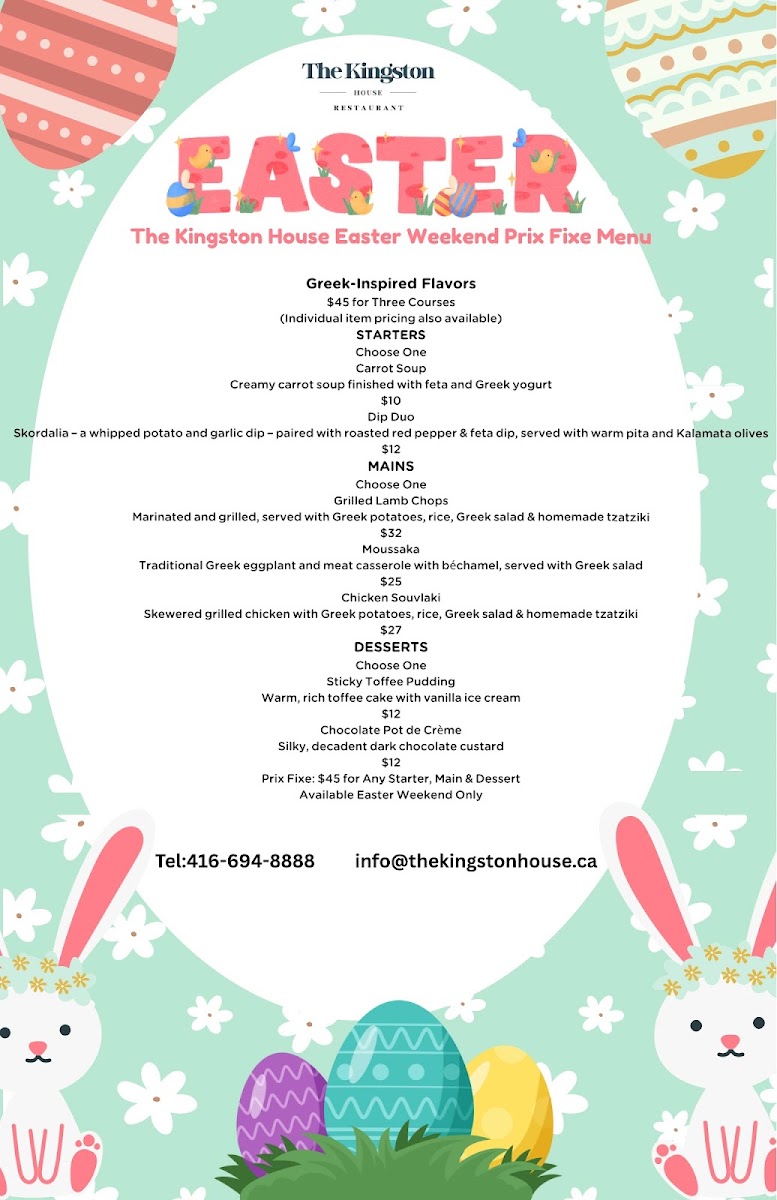 The Kingston
HOUSE
RESTAURANT

EASTER

The Kingston House Easter Weekend Prix Fixe Menu

Greek-Inspired Flavors
$45 for Three Courses
(Individual item pricing also available)

STARTERS
Choose One
Carrot Soup
Creamy carrot soup finished with feta and Greek yogurt
$10
Dip Duo
Skordalia – a whipped potato and garlic dip – paired with roasted red pepper & feta dip, served with warm pita and Kalamata olives
$12

MAINS
Choose One
Grilled Lamb Chops
Marinated and grilled, served with Greek potatoes, rice, Greek salad & homemade tzatziki
$32
Moussaka
Traditional Greek eggplant and meat casserole with béchamel, served with Greek salad
$25
Chicken Souvlaki
Skewered grilled chicken with Greek potatoes, rice, Greek salad & homemade tzatziki
$27

DESSERTS
Choose One
Sticky Toffee Pudding
Warm, rich toffee cake with vanilla ice cream
$12
Chocolate Pot de Crème
Silky, decadent dark chocolate custard
$12
Prix Fixe: $45 for Any Starter, Main & Dessert
Available Easter Weekend Only

Tel:416-694-8888 info@thekingstonhouse.ca